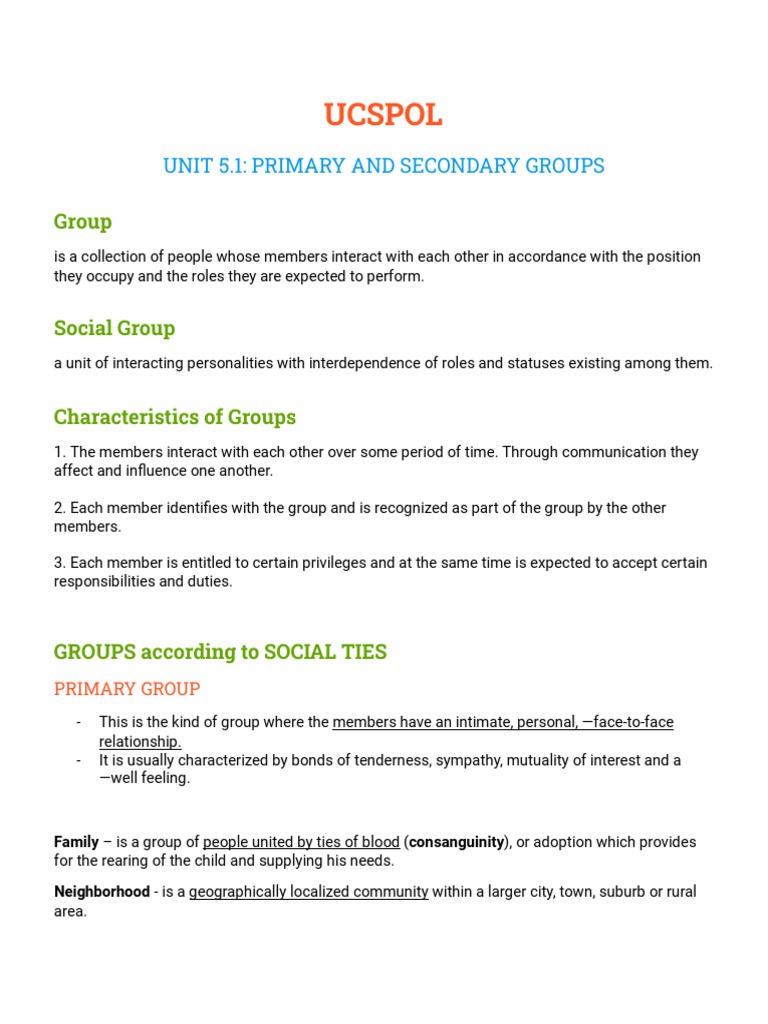 UCSPOL

UNIT 5.1: PRIMARY AND SECONDARY GROUPS

Group

is a collection of people whose members interact with each other in accordance with the position they occupy and the roles they are expected to perform.

Social Group

a unit of interacting personalities with interdependence of roles and statuses existing among them.

Characteristics of Groups

1. The members interact with each other over some period of time. Through communication they affect and influence one another.

2. Each member identifies with the group and is recognized as part of the group by the other members.

3. Each member is entitled to certain privileges and at the same time is expected to accept certain responsibilities and duties.

GROUPS according to SOCIAL TIES

PRIMARY GROUP

- This is the kind of group where the members have an intimate, personal, —face-to-face relationship.
- It is usually characterized by bonds of tenderness, sympathy, mutuality of interest and a —well feeling.

Family – is a group of people united by ties of blood (consanguinity), or adoption which provides for the rearing of the child and supplying his needs.

Neighborhood - is a geographically localized community within a larger city, town, suburb or rural area.